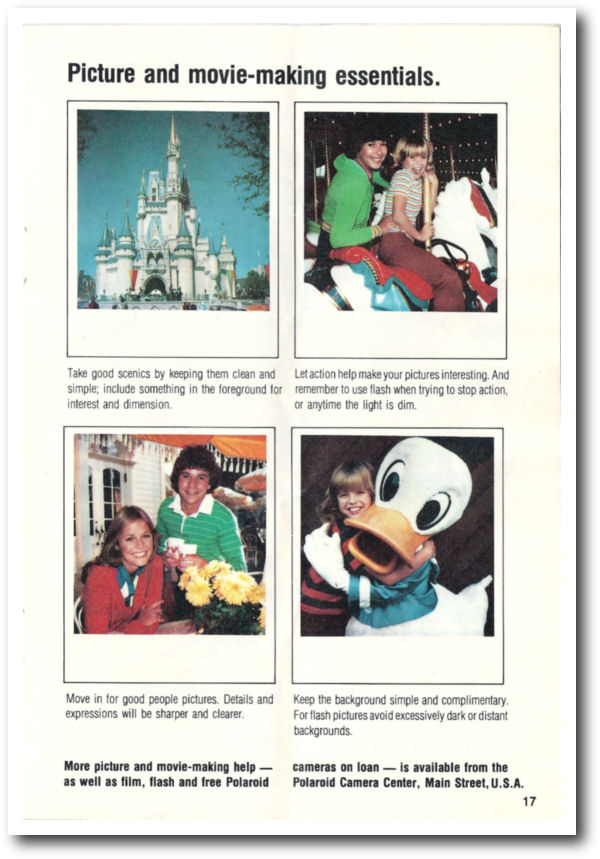 Picture and movie-making essentials.

Take good scenics by keeping them clean and simple; include something in the foreground for interest and dimension.

Let action help make your pictures interesting. And remember to use flash when trying to stop action, or anytime the light is dim.

Move in for good people pictures. Details and expressions will be sharper and clearer.

Keep the background simple and complimentary. For flash pictures avoid excessively dark or distant backgrounds.

More picture and movie-making help — as well as film, flash and free Polaroid cameras on loan — is available from the Polaroid Camera Center, Main Street, U.S.A.

17